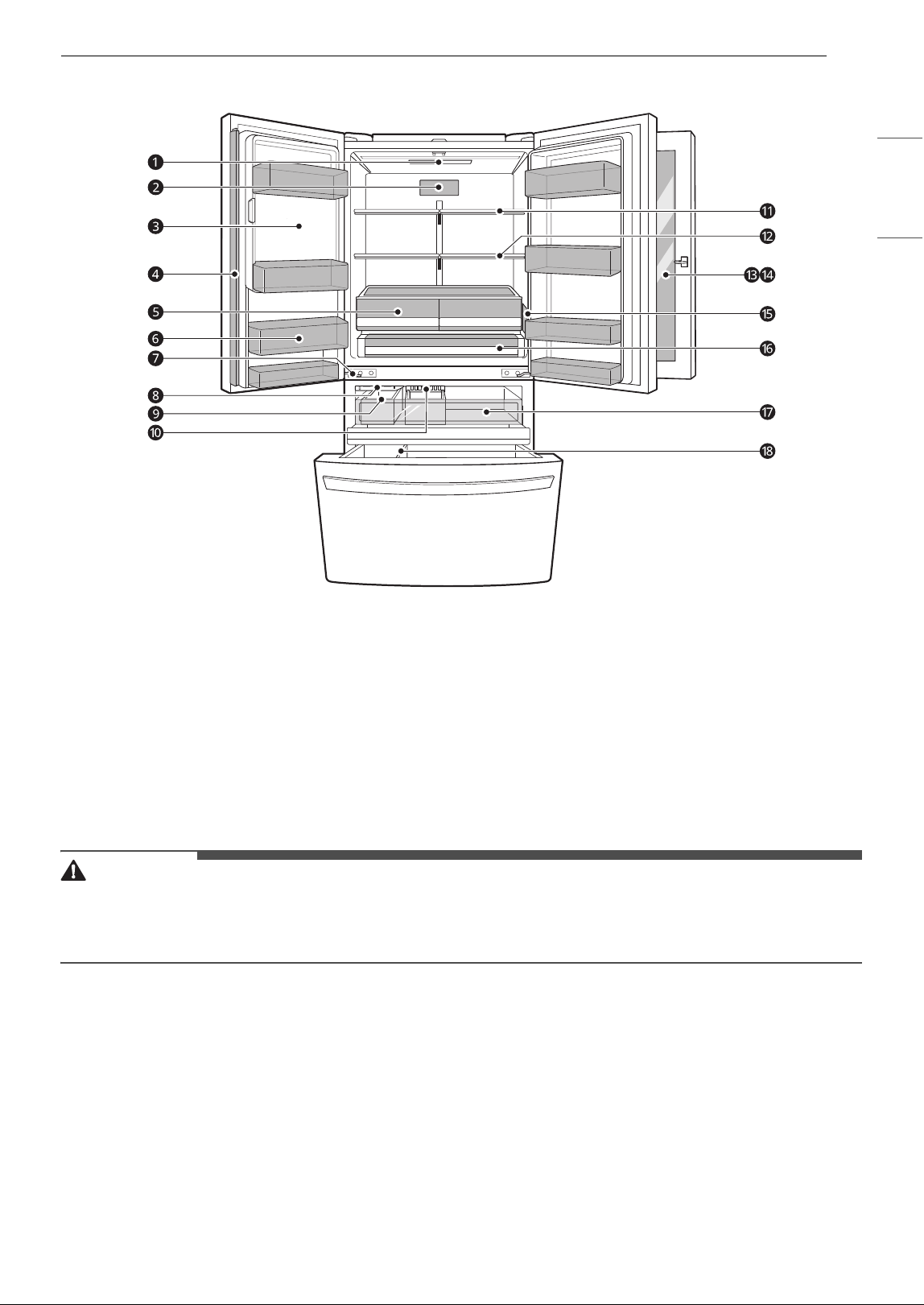 1
2
3
4
5
6
7
8
9
10
11
12
13 14
15
16
17
18